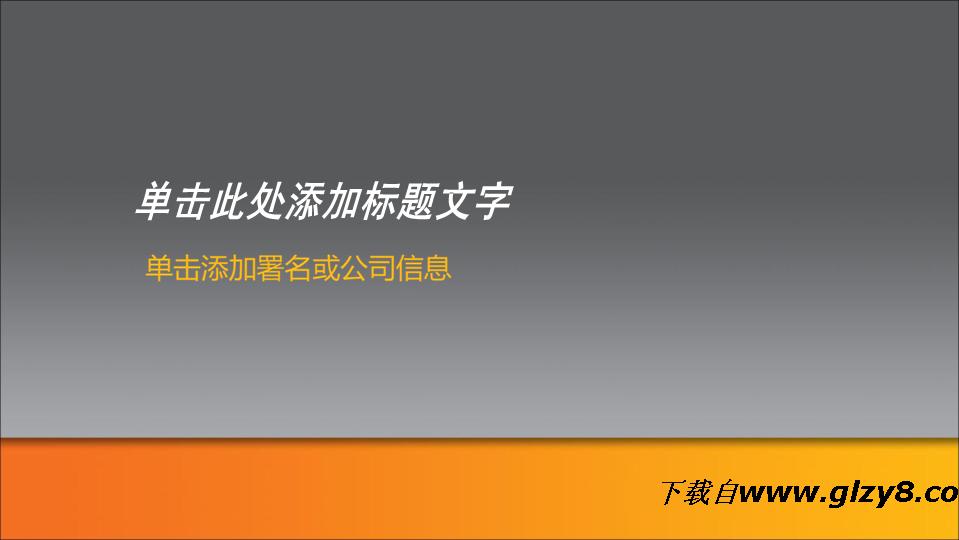 单击此处添加标题文字

单击添加署名或公司信息

下载自www.glzy8.co